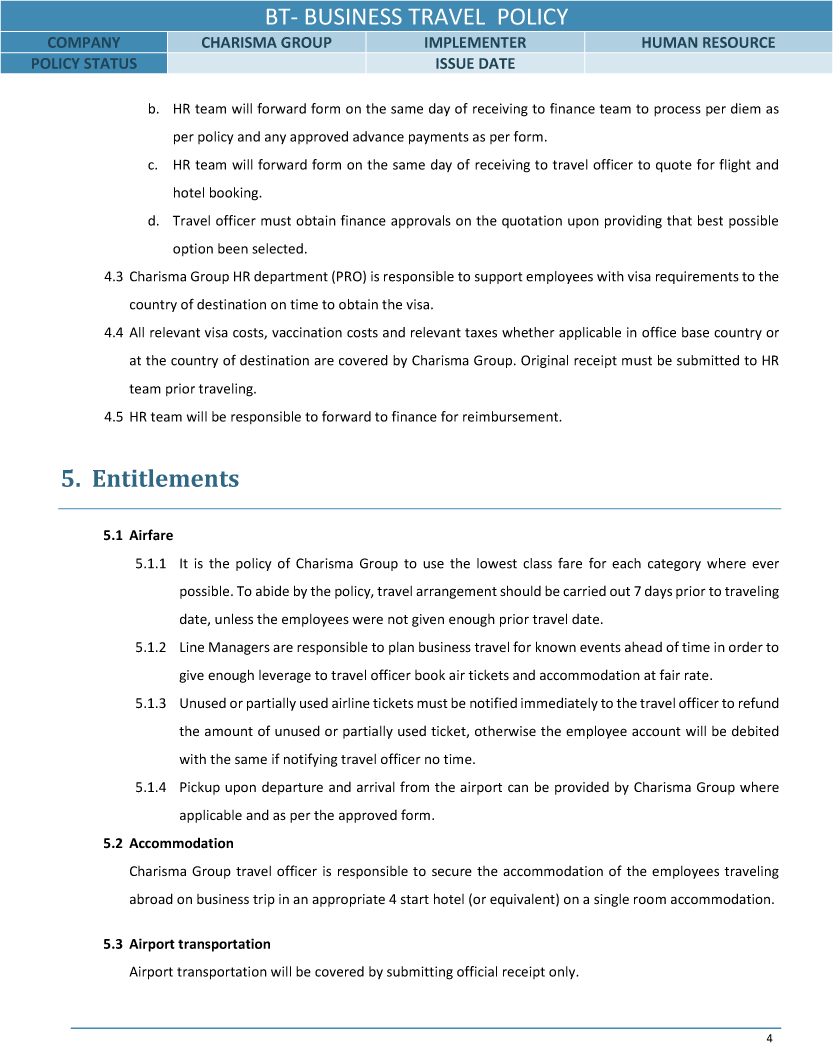 BT- BUSINESS TRAVEL POLICY

| COMPANY | CHARISMA GROUP | IMPLEMENTER | HUMAN RESOURCE |
|---|---|---|---|
| POLICY STATUS | | ISSUE DATE | |

b. HR team will forward form on the same day of receiving to finance team to process per diem as per policy and any approved advance payments as per form.

c. HR team will forward form on the same day of receiving to travel officer to quote for flight and hotel booking.

d. Travel officer must obtain finance approvals on the quotation upon providing that best possible option been selected.

4.3 Charisma Group HR department (PRO) is responsible to support employees with visa requirements to the country of destination on time to obtain the visa.

4.4 All relevant visa costs, vaccination costs and relevant taxes whether applicable in office base country or at the country of destination are covered by Charisma Group. Original receipt must be submitted to HR team prior traveling.

4.5 HR team will be responsible to forward to finance for reimbursement.

5. Entitlements

5.1 Airfare

5.1.1 It is the policy of Charisma Group to use the lowest class fare for each category where ever possible. To abide by the policy, travel arrangement should be carried out 7 days prior to traveling date, unless the employees were not given enough prior travel date.

5.1.2 Line Managers are responsible to plan business travel for known events ahead of time in order to give enough leverage to travel officer book air tickets and accommodation at fair rate.

5.1.3 Unused or partially used airline tickets must be notified immediately to the travel officer to refund the amount of unused or partially used ticket, otherwise the employee account will be debited with the same if notifying travel officer no time.

5.1.4 Pickup upon departure and arrival from the airport can be provided by Charisma Group where applicable and as per the approved form.

5.2 Accommodation

Charisma Group travel officer is responsible to secure the accommodation of the employees traveling abroad on business trip in an appropriate 4 start hotel (or equivalent) on a single room accommodation.

5.3 Airport transportation

Airport transportation will be covered by submitting official receipt only.

4